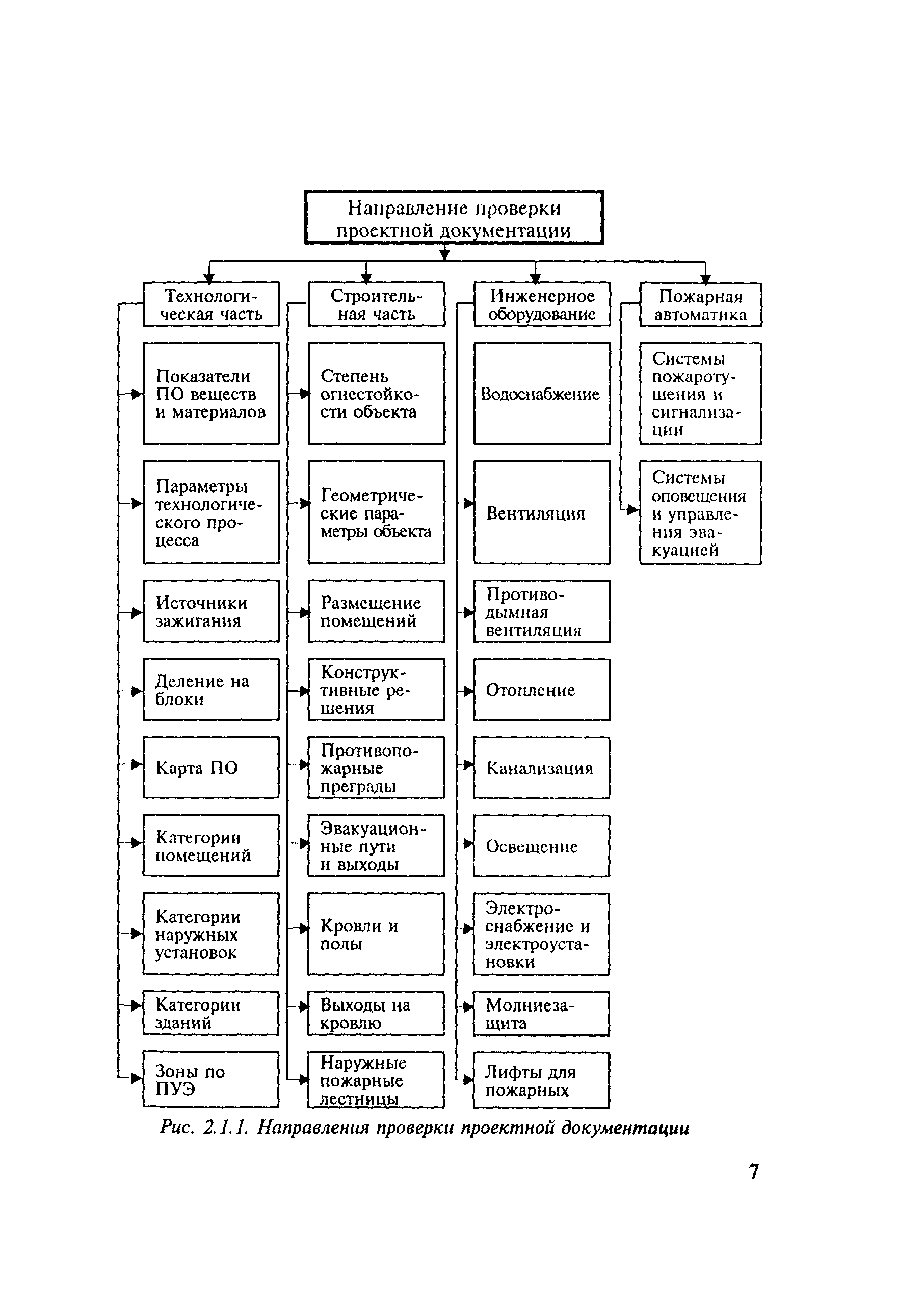 Направление проверки проектной документации

Технологическая часть

Показатели ПО веществ и материалов

Параметры технологического процесса

Источники зажигания

Деление на блоки

Карта ПО

Категории помещений

Категории наружных установок

Категории зданий

Зоны по ПУЭ

Строительная часть

Степень огнестойкости объекта

Геометрические параметры объекта

Размещение помещений

Конструктивные решения

Противопожарные преграды

Эвакуационные пути и выходы

Кровли и полы

Выходы на кровлю

Наружные пожарные лестницы

Инженерное оборудование

Водоснабжение

Вентиляция

Противодымная вентиляция

Отопление

Канализация

Освещение

Электроснабжение и электроустановки

Молниезащита

Лифты для пожарных

Пожарная автоматика

Системы пожаротушения и сигнализации

Системы оповещения и управления эвакуацией

Рис. 2.1.1. Направления проверки проектной документации

7